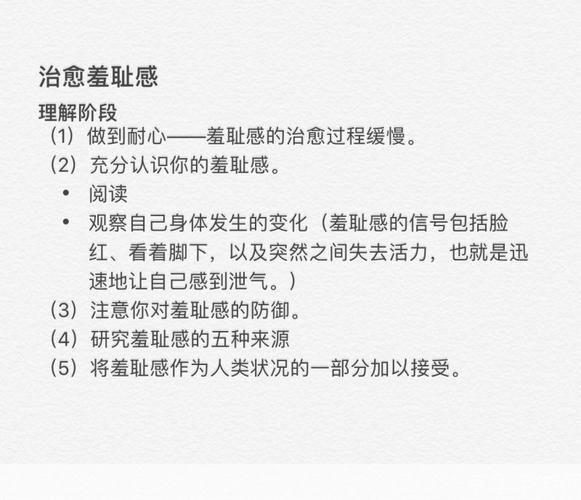 治愈羞耻感

理解阶段

（1）做到耐心——羞耻感的治愈过程缓慢。

（2）充分认识你的羞耻感。

• 阅读

• 观察自己身体发生的变化（羞耻感的信号包括脸红、看着脚下，以及突然之间失去活力，也就是迅速地让自己感到泄气。）

（3）注意你对羞耻感的防御。

（4）研究羞耻感的五种来源

（5）将羞耻感作为人类状况的一部分加以接受。